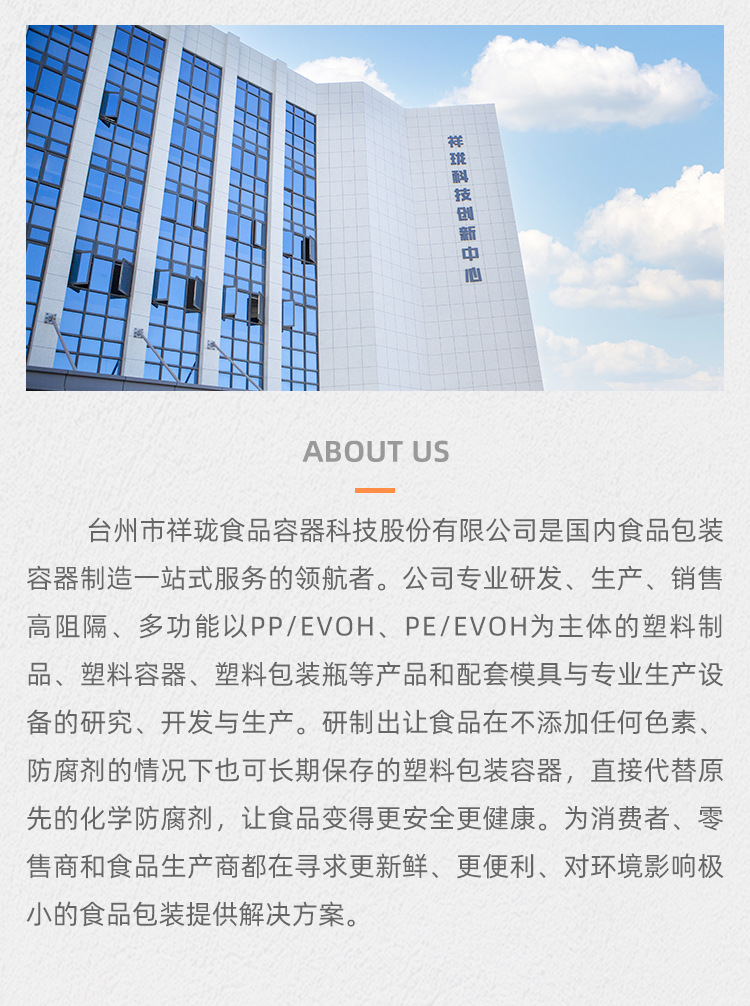 祥珑科技创新中心

ABOUT US

台州市祥珑食品容器科技股份有限公司是国内食品包装容器制造一站式服务的领航者。公司专业研发、生产、销售高阻隔、多功能以PP/EVOH、PE/EVOH为主体的塑料制品、塑料容器、塑料包装瓶等产品和配套模具与专业生产设备的研究、开发与生产。研制出让食品在不添加任何色素、防腐剂的情况下也可长期保存的塑料包装容器，直接代替原先的化学防腐剂，让食品变得更安全更健康。为消费者、零售商和食品生产商都在寻求更新鲜、更便利、对环境影响极小的食品包装提供解决方案。